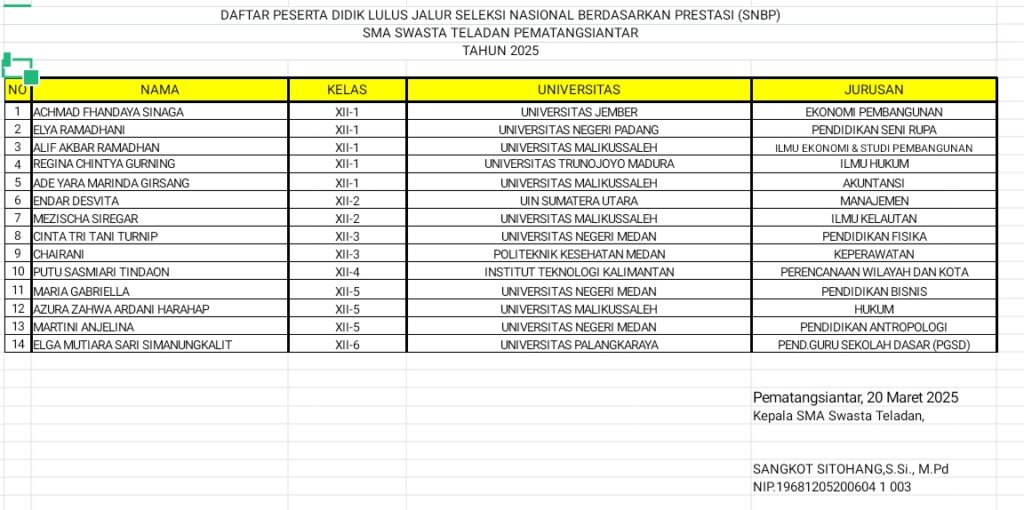 DAFTAR PESERTA DIDIK LULUS JALUR SELEKSI NASIONAL BERDASARKAN PRESTASI (SNBP)
SMA SWASTA TELADAN PEMATANGSIANTAR
TAHUN 2025

| NO | NAMA | KELAS | UNIVERSITAS | JURUSAN |
|---|---|---|---|---|
| 1 | ACHMAD FHANDAYA SINAGA | XII-1 | UNIVERSITAS JEMBER | EKONOMI PEMBANGUNAN |
| 2 | ELYA RAMADHANI | XII-1 | UNIVERSITAS NEGERI PADANG | PENDIDIKAN SENI RUPA |
| 3 | ALIF AKBAR RAMADHAN | XII-1 | UNIVERSITAS MALIKUSSALEH | ILMU EKONOMI & STUDI PEMBANGUNAN |
| 4 | REGINA CHINTYA GURNING | XII-1 | UNIVERSITAS TRUNOJOYO MADURA | ILMU HUKUM |
| 5 | ADE YARA MARINDA GIRSANG | XII-1 | UNIVERSITAS MALIKUSSALEH | AKUNTANSI |
| 6 | ENDAR DESVITA | XII-2 | UIN SUMATERA UTARA | MANAJEMEN |
| 7 | MEZISCHA SIREGAR | XII-2 | UNIVERSITAS MALIKUSSALEH | ILMU KELAUTAN |
| 8 | CINTA TRI TANI TURNIP | XII-3 | UNIVERSITAS NEGERI MEDAN | PENDIDIKAN FISIKA |
| 9 | CHAIRANI | XII-3 | POLITEKNIK KESEHATAN MEDAN | KEPERAWATAN |
| 10 | PUTU SASMIARI TINDAON | XII-4 | INSTITUT TEKNOLOGI KALIMANTAN | PERENCANAAN WILAYAH DAN KOTA |
| 11 | MARIA GABRIELLA | XII-5 | UNIVERSITAS NEGERI MEDAN | PENDIDIKAN BISNIS |
| 12 | AZURA ZAHWA ARDANI HARAHAP | XII-5 | UNIVERSITAS MALIKUSSALEH | HUKUM |
| 13 | MARTINI ANJELINA | XII-5 | UNIVERSITAS NEGERI MEDAN | PENDIDIKAN ANTROPOLOGI |
| 14 | ELGA MUTIARA SARI SIMANUNGKALIT | XII-6 | UNIVERSITAS PALANGKARAYA | PEND.GURU SEKOLAH DASAR (PGSD) |

Pematangsiantar, 20 Maret 2025
Kepala SMA Swasta Teladan,

SANGKOT SITOHANG,S.Si., M.Pd
NIP.19681205200604 1 003